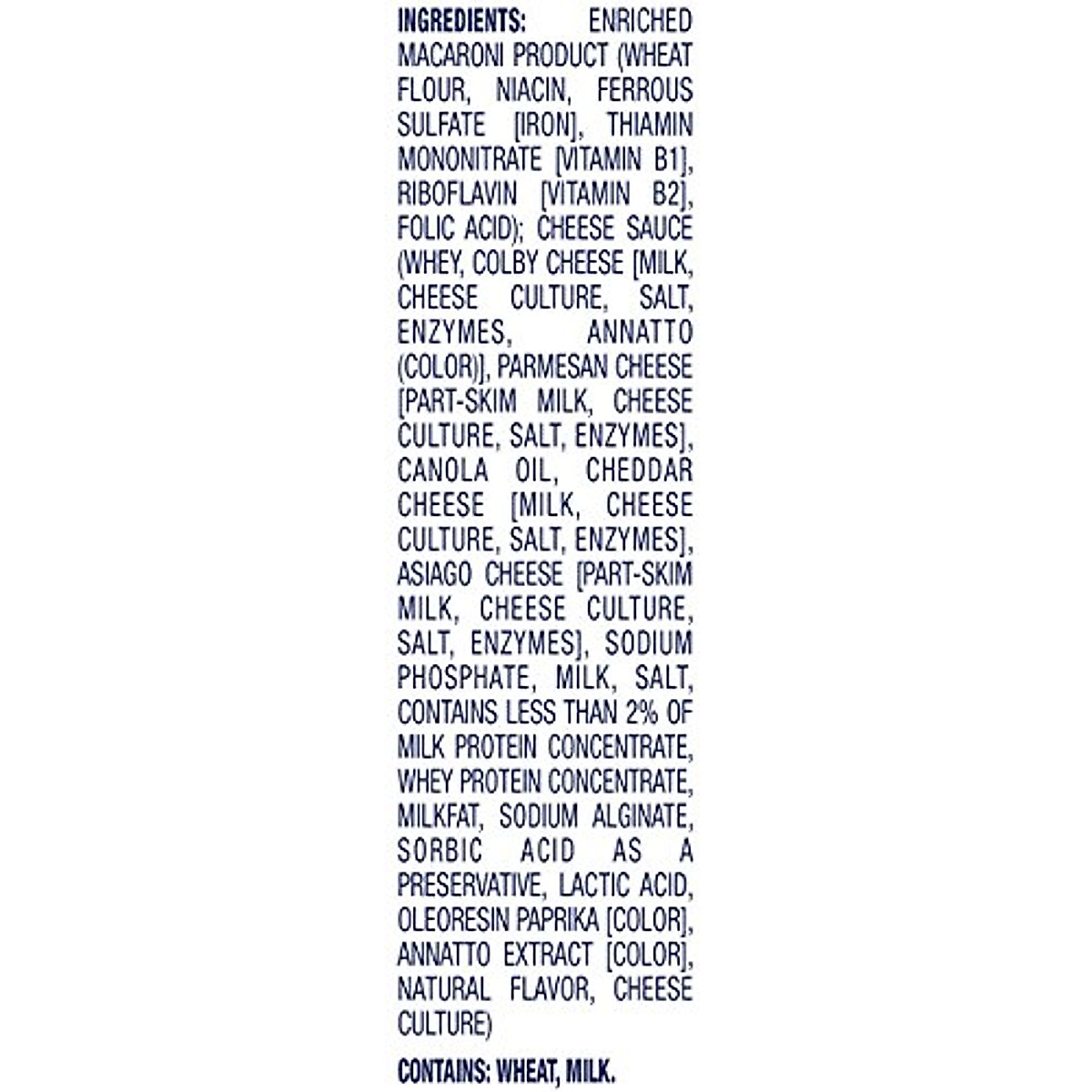 INGREDIENTS: ENRICHED MACARONI PRODUCT (WHEAT FLOUR, NIACIN, FERROUS SULFATE [IRON], THIAMIN MONONITRATE [VITAMIN B1], RIBOFLAVIN [VITAMIN B2], FOLIC ACID); CHEESE SAUCE (WHEY, COLBY CHEESE [MILK, CHEESE CULTURE, SALT, ENZYMES, ANNATTO (COLOR)], PARMESAN CHEESE [PART-SKIM MILK, CHEESE CULTURE, SALT, ENZYMES], CANOLA OIL, CHEDDAR CHEESE [MILK, CHEESE CULTURE, SALT, ENZYMES], ASIAGO CHEESE [PART-SKIM MILK, CHEESE CULTURE, SALT, ENZYMES], SODIUM PHOSPHATE, MILK, SALT, CONTAINS LESS THAN 2% OF MILK PROTEIN CONCENTRATE, WHEY PROTEIN CONCENTRATE, MILKFAT, SODIUM ALGINATE, SORBIC ACID AS A PRESERVATIVE, LACTIC ACID, OLEORESIN PAPRIKA [COLOR], ANNATTO EXTRACT [COLOR], NATURAL FLAVOR, CHEESE CULTURE)

CONTAINS: WHEAT, MILK.